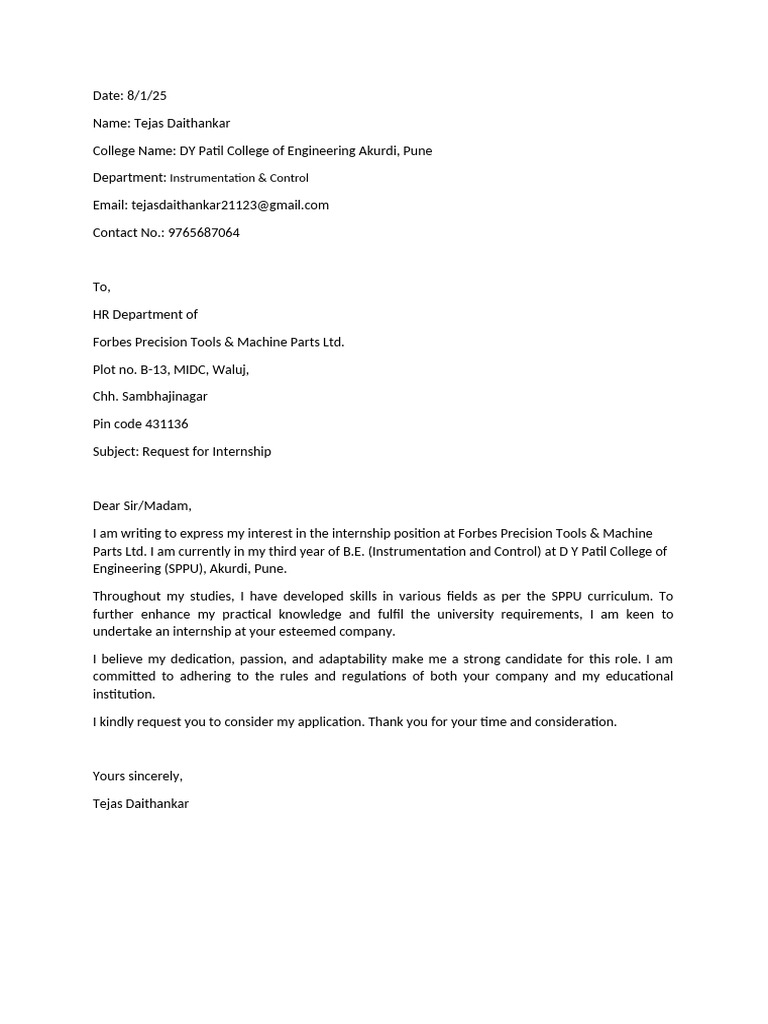 Date: 8/1/25

Name: Tejas Daithankar

College Name: DY Patil College of Engineering Akurdi, Pune

Department: Instrumentation & Control

Email: tejasdaithankar21123@gmail.com

Contact No.: 9765687064

To,

HR Department of

Forbes Precision Tools & Machine Parts Ltd.

Plot no. B-13, MIDC, Waluj,

Chh. Sambhajinagar

Pin code 431136

Subject: Request for Internship

Dear Sir/Madam,

I am writing to express my interest in the internship position at Forbes Precision Tools & Machine Parts Ltd. I am currently in my third year of B.E. (Instrumentation and Control) at D Y Patil College of Engineering (SPPU), Akurdi, Pune.

Throughout my studies, I have developed skills in various fields as per the SPPU curriculum. To further enhance my practical knowledge and fulfil the university requirements, I am keen to undertake an internship at your esteemed company.

I believe my dedication, passion, and adaptability make me a strong candidate for this role. I am committed to adhering to the rules and regulations of both your company and my educational institution.

I kindly request you to consider my application. Thank you for your time and consideration.

Yours sincerely,

Tejas Daithankar